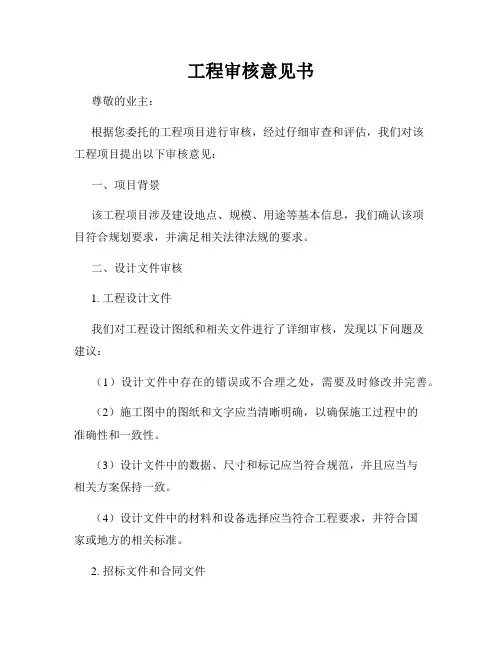 工程审核意见书

尊敬的业主：

根据您委托的工程项目进行审核，经过仔细审查和评估，我们对该工程项目提出以下审核意见：

一、项目背景

该工程项目涉及建设地点、规模、用途等基本信息，我们确认该项目符合规划要求，并满足相关法律法规的要求。

二、设计文件审核

1. 工程设计文件

我们对工程设计图纸和相关文件进行了详细审核，发现以下问题及建议：

（1）设计文件中存在的错误或不合理之处，需要及时修改并完善。

（2）施工图中的图纸和文字应当清晰明确，以确保施工过程中的准确性和一致性。

（3）设计文件中的数据、尺寸和标记应当符合规范，并且应当与相关方案保持一致。

（4）设计文件中的材料和设备选择应当符合工程要求，并符合国家或地方的相关标准。

2. 招标文件和合同文件